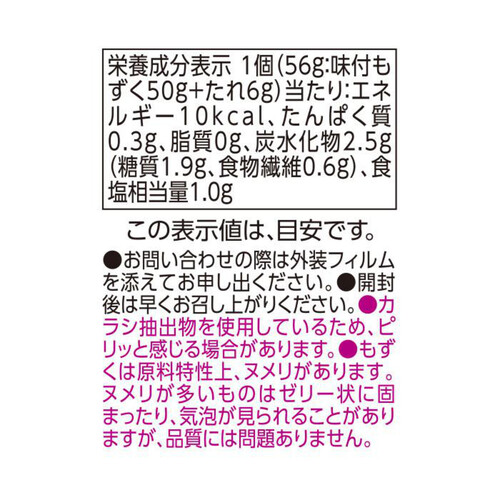 栄養成分表示 1個(56g:味付もずく50g+たれ6g)当たり:エネルギー10kcal、たんぱく質0.3g、脂質0g、炭水化物2.5g(糖質1.9g、食物繊維0.6g)、食塩相当量1.0g

この表示値は、目安です。

●お問い合わせの際は外装フィルムを添えてお申し出ください。●開封後は早くお召し上がりください。●カラシ抽出物を使用しているため、ピリッと感じる場合があります。●もずくは原料特性上、ヌメリがあります。ヌメリが多いものはゼリー状に固まったり、気泡が見られることがありますが、品質には問題ありません。